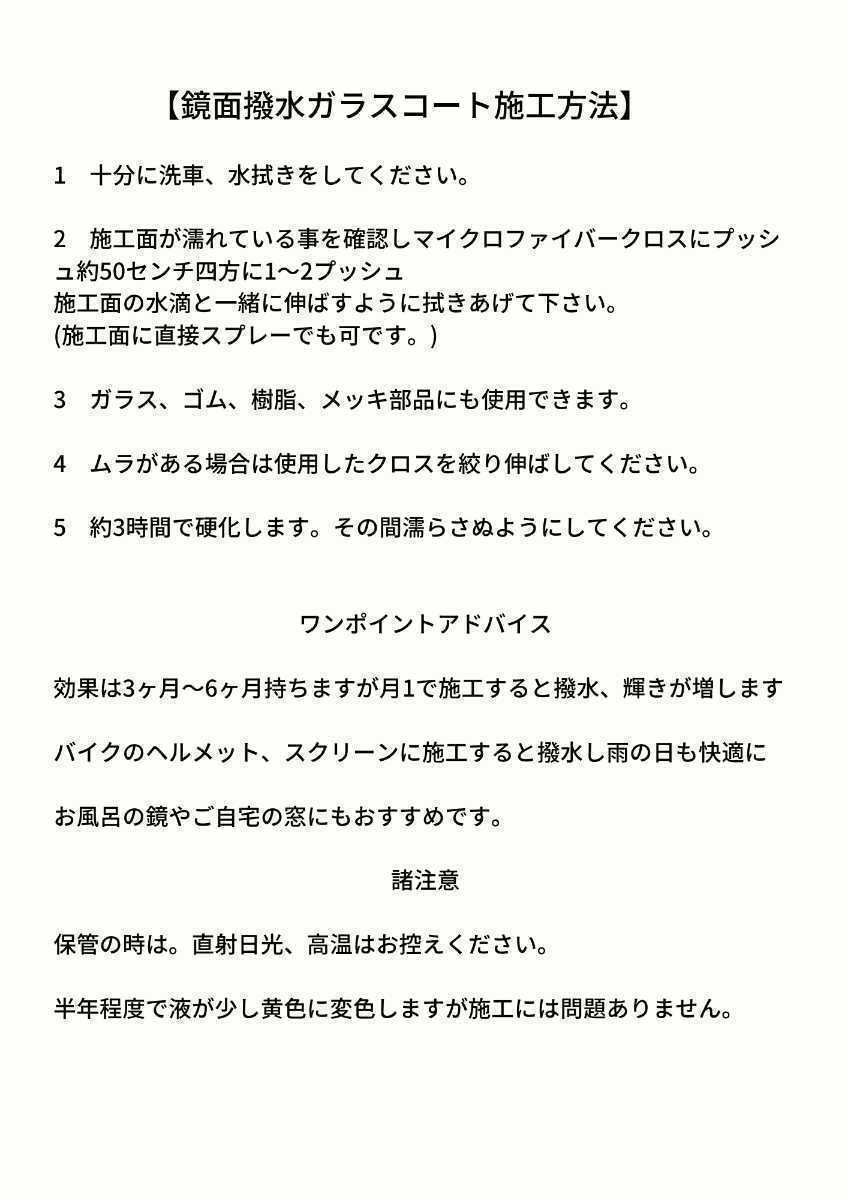 【鏡面撥水ガラスコート施工方法】

1　十分に洗車、水拭きをしてください。

2　施工面が濡れている事を確認しマイクロファイバークロスにプッシュ約50センチ四方に1〜2プッシュ
施工面の水滴と一緒に伸ばすように拭きあげて下さい。
(施工面に直接スプレーでも可です。)

3　ガラス、ゴム、樹脂、メッキ部品にも使用できます。

4　ムラがある場合は使用したクロスを絞り伸ばしてください。

5　約3時間で硬化します。その間濡らさぬようにしてください。

ワンポイントアドバイス

効果は3ヶ月〜6ヶ月持ちますが月1で施工すると撥水、輝きが増します

バイクのヘルメット、スクリーンに施工すると撥水し雨の日も快適に

お風呂の鏡やご自宅の窓にもおすすめです。

諸注意

保管の時は。直射日光、高温はお控えください。

半年程度で液が少し黄色に変色しますが施工には問題ありません。